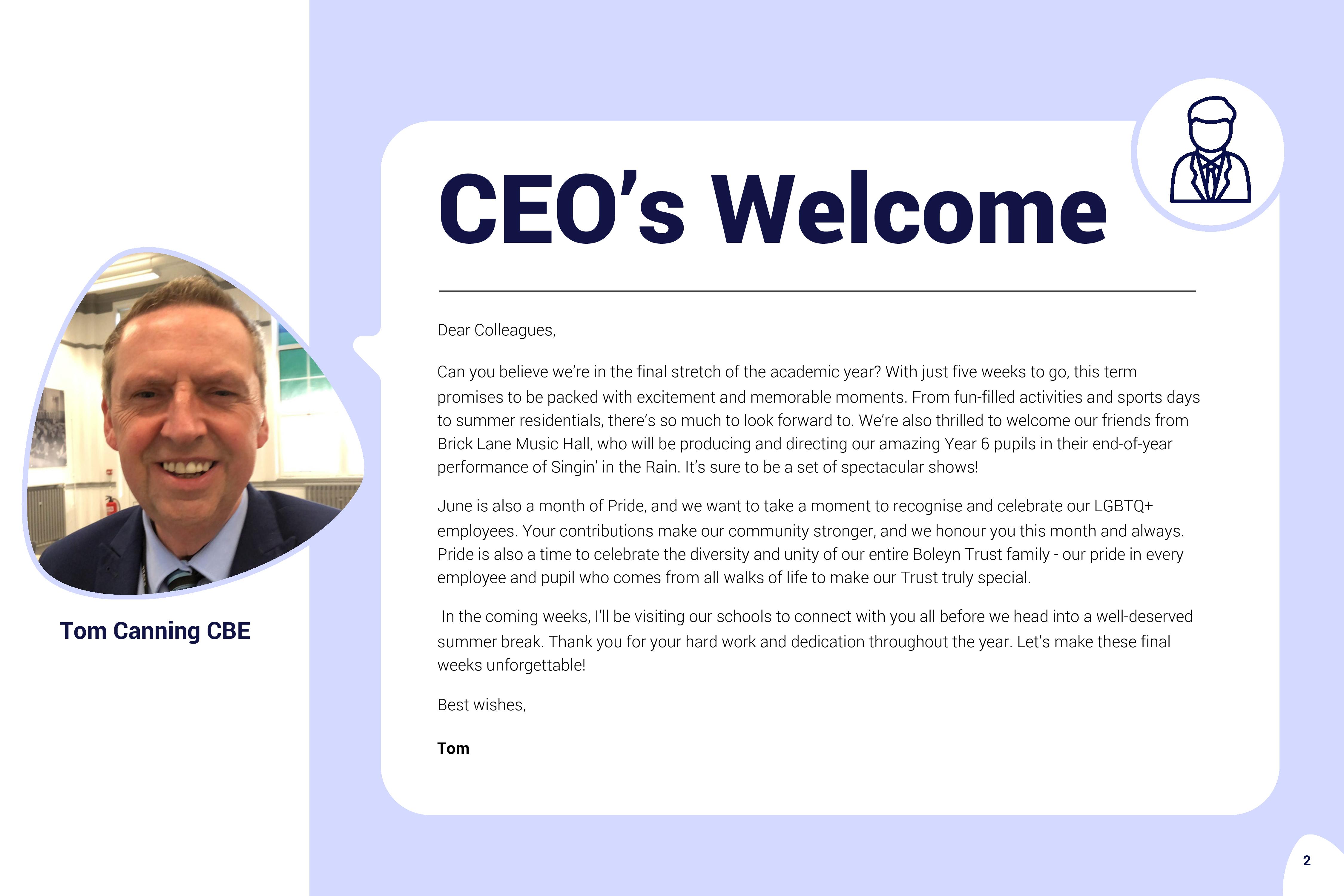 Tom Canning CBE

CEO's Welcome

Dear Colleagues,

Can you believe we're in the final stretch of the academic year? With just five weeks to go, this term promises to be packed with excitement and memorable moments. From fun-filled activities and sports days to summer residentials, there's so much to look forward to. We're also thrilled to welcome our friends from Brick Lane Music Hall, who will be producing and directing our amazing Year 6 pupils in their end-of-year performance of Singin' in the Rain. It's sure to be a set of spectacular shows!

June is also a month of Pride, and we want to take a moment to recognise and celebrate our LGBTQ+ employees. Your contributions make our community stronger, and we honour you this month and always. Pride is also a time to celebrate the diversity and unity of our entire Boleyn Trust family - our pride in every employee and pupil who comes from all walks of life to make our Trust truly special.

In the coming weeks, I'll be visiting our schools to connect with you all before we head into a well-deserved summer break. Thank you for your hard work and dedication throughout the year. Let's make these final weeks unforgettable!

Best wishes,

Tom

2